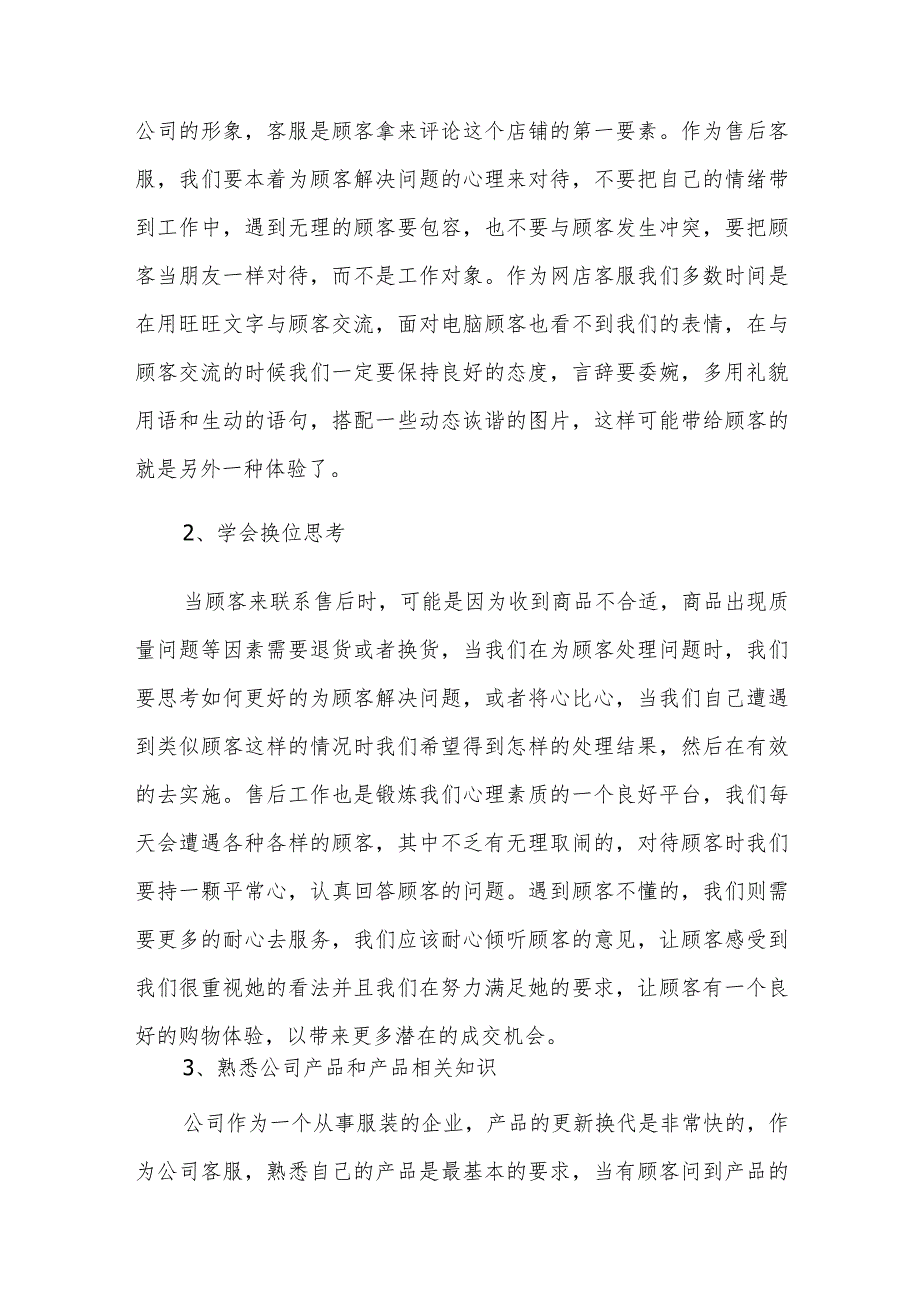 公司的形象，客服是顾客拿来评论这个店铺的第一要素。作为售后客服，我们要本着为顾客解决问题的心理来对待，不要把自己的情绪带到工作中，遇到无理的顾客要包容，也不要与顾客发生冲突，要把顾客当朋友一样对待，而不是工作对象。作为网店客服我们多数时间是在用旺旺文字与顾客交流，面对电脑顾客也看不到我们的表情，在与顾客交流的时候我们一定要保持良好的态度，言辞要委婉，多用礼貌用语和生动的语句，搭配一些动态诙谐的图片，这样可能带给顾客的就是另外一种体验了。

2、学会换位思考

当顾客来联系售后时，可能是因为收到商品不合适，商品出现质量问题等因素需要退货或者换货，当我们在为顾客处理问题时，我们要思考如何更好的为顾客解决问题，或者将心比心，当我们自己遭遇到类似顾客这样的情况时我们希望得到怎样的处理结果，然后在有效的去实施。售后工作也是锻炼我们心理素质的一个良好平台，我们每天会遭遇各种各样的顾客，其中不乏有无理取闹的，对待顾客时我们要持一颗平常心，认真回答顾客的问题。遇到顾客不懂的，我们则需要更多的耐心去服务，我们应该耐心倾听顾客的意见，让顾客感受到我们很重视她的看法并且我们在努力满足她的要求，让顾客有一个良好的购物体验，以带来更多潜在的成交机会。

3、熟悉公司产品和产品相关知识

公司作为一个从事服装的企业，产品的更新换代是非常快的，作为公司客服，熟悉自己的产品是最基本的要求，当有顾客问到产品的